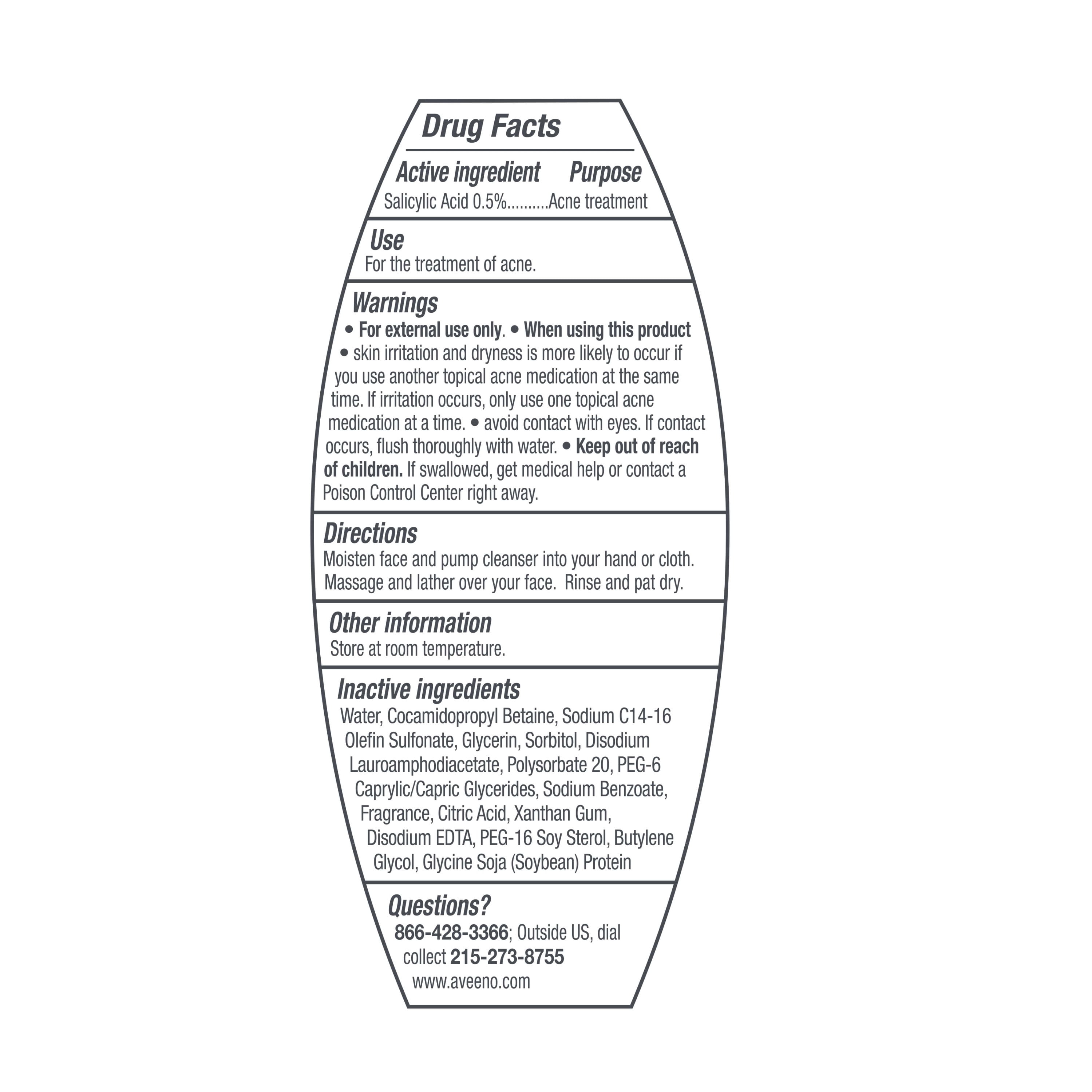 Drug Facts

Active ingredient Purpose
Salicylic Acid 0.5%..........Acne treatment

Use
For the treatment of acne.

Warnings
• For external use only. • When using this product • skin irritation and dryness is more likely to occur if you use another topical acne medication at the same time. If irritation occurs, only use one topical acne medication at a time. • avoid contact with eyes. If contact occurs, flush thoroughly with water. • Keep out of reach of children. If swallowed, get medical help or contact a Poison Control Center right away.

Directions
Moisten face and pump cleanser into your hand or cloth. Massage and lather over your face. Rinse and pat dry.

Other information
Store at room temperature.

Inactive ingredients
Water, Cocamidopropyl Betaine, Sodium C14-16 Olefin Sulfonate, Glycerin, Sorbitol, Disodium Lauroamphodiacetate, Polysorbate 20, PEG-6 Caprylic/Capric Glycerides, Sodium Benzoate, Fragrance, Citric Acid, Xanthan Gum, Disodium EDTA, PEG-16 Soy Sterol, Butylene Glycol, Glycine Soja (Soybean) Protein

Questions?
866-428-3366; Outside US, dial collect 215-273-8755
www.aveeno.com